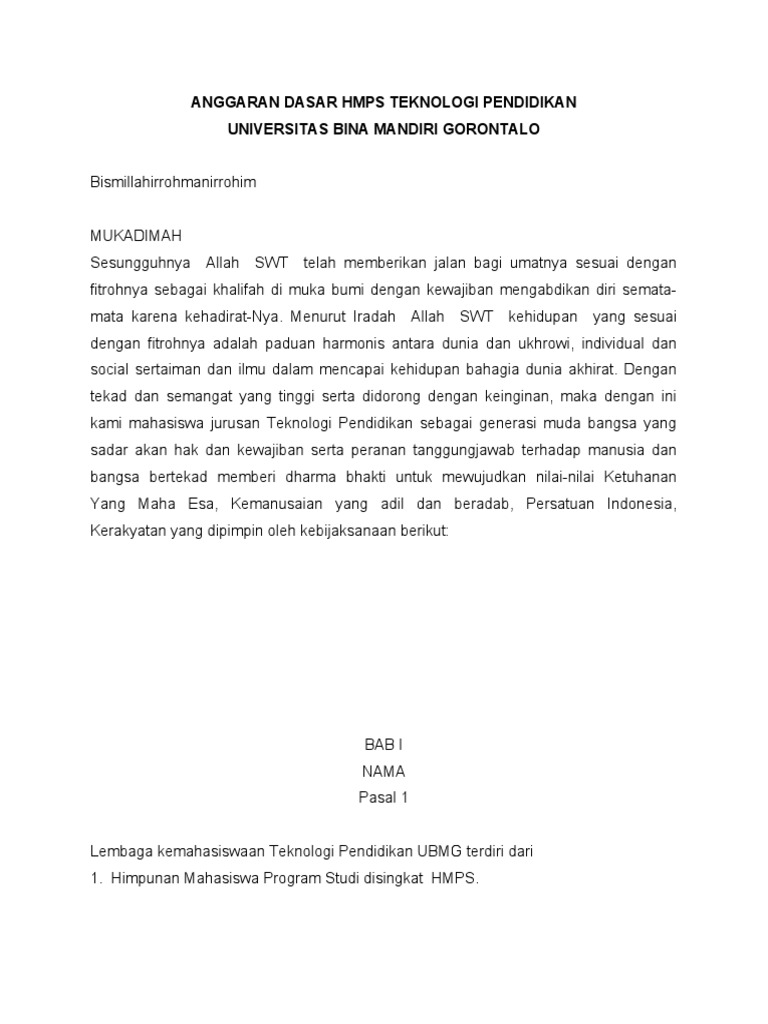 ANGGARAN DASAR HMPS TEKNOLOGI PENDIDIKAN
UNIVERSITAS BINA MANDIRI GORONTALO

Bismillahirrohmanirrohim

MUKADIMAH
Sesungguhnya Allah SWT telah memberikan jalan bagi umatnya sesuai dengan fitrohnya sebagai khalifah di muka bumi dengan kewajiban mengabdikan diri semata-mata karena kehadirat-Nya. Menurut Iradah Allah SWT kehidupan yang sesuai dengan fitrohnya adalah paduan harmonis antara dunia dan ukhrowi, individual dan social sertaiman dan ilmu dalam mencapai kehidupan bahagia dunia akhirat. Dengan tekad dan semangat yang tinggi serta didorong dengan keinginan, maka dengan ini kami mahasiswa jurusan Teknologi Pendidikan sebagai generasi muda bangsa yang sadar akan hak dan kewajiban serta peranan tanggungjawab terhadap manusia dan bangsa bertekad memberi dharma bhakti untuk mewujudkan nilai-nilai Ketuhanan Yang Maha Esa, Kemanusaian yang adil dan beradab, Persatuan Indonesia, Kerakyatan yang dipimpin oleh kebijaksanaan berikut:

BAB I
NAMA
Pasal 1

Lembaga kemahasiswaan Teknologi Pendidikan UBMG terdiri dari
1. Himpunan Mahasiswa Program Studi disingkat HMPS.